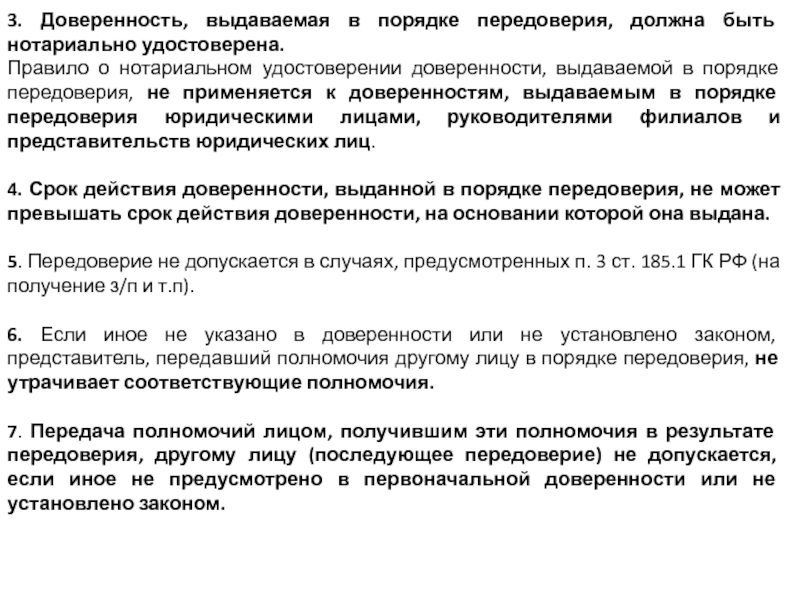 3. Доверенность, выдаваемая в порядке передоверия, должна быть нотариально удостоверена.
Правило о нотариальном удостоверении доверенности, выдаваемой в порядке передоверия, не применяется к доверенностям, выдаваемым в порядке передоверия юридическими лицами, руководителями филиалов и представительств юридических лиц.

4. Срок действия доверенности, выданной в порядке передоверия, не может превышать срок действия доверенности, на основании которой она выдана.

5. Передоверие не допускается в случаях, предусмотренных п. 3 ст. 185.1 ГК РФ (на получение з/п и т.п).

6. Если иное не указано в доверенности или не установлено законом, представитель, передавший полномочия другому лицу в порядке передоверия, не утрачивает соответствующие полномочия.

7. Передача полномочий лицом, получившим эти полномочия в результате передоверия, другому лицу (последующее передоверие) не допускается, если иное не предусмотрено в первоначальной доверенности или не установлено законом.